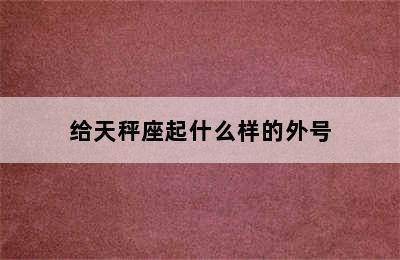 给天秤座起什么样的外号